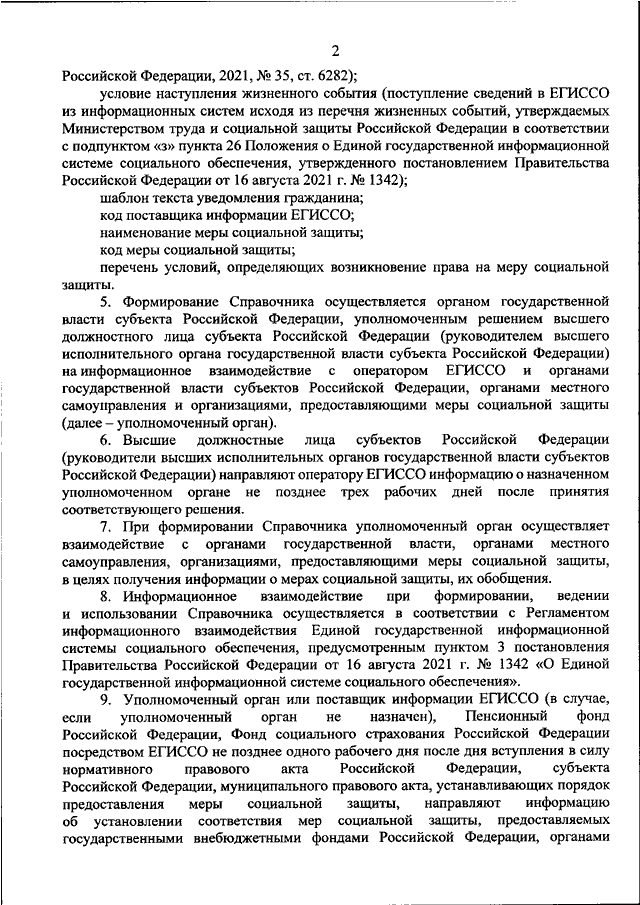 2

Российской Федерации, 2021, № 35, ст. 6282);

условие наступления жизненного события (поступление сведений в ЕГИССО из информационных систем исходя из перечня жизненных событий, утверждаемых Министерством труда и социальной защиты Российской Федерации в соответствии с подпунктом «з» пункта 26 Положения о Единой государственной информационной системе социального обеспечения, утвержденного постановлением Правительства Российской Федерации от 16 августа 2021 г. № 1342);

шаблон текста уведомления гражданина;

код поставщика информации ЕГИССО;

наименование меры социальной защиты;

код меры социальной защиты;

перечень условий, определяющих возникновение права на меру социальной защиты.

5. Формирование Справочника осуществляется органом государственной власти субъекта Российской Федерации, уполномоченным решением высшего должностного лица субъекта Российской Федерации (руководителем высшего исполнительного органа государственной власти субъекта Российской Федерации) на информационное взаимодействие с оператором ЕГИССО и органами государственной власти субъектов Российской Федерации, органами местного самоуправления и организациями, предоставляющими меры социальной защиты (далее – уполномоченный орган).

6. Высшие должностные лица субъектов Российской Федерации (руководители высших исполнительных органов государственной власти субъектов Российской Федерации) направляют оператору ЕГИССО информацию о назначенном уполномоченном органе не позднее трех рабочих дней после принятия соответствующего решения.

7. При формировании Справочника уполномоченный орган осуществляет взаимодействие с органами государственной власти, органами местного самоуправления, организациями, предоставляющими меры социальной защиты, в целях получения информации о мерах социальной защиты, их обобщения.

8. Информационное взаимодействие при формировании, ведении и использовании Справочника осуществляется в соответствии с Регламентом информационного взаимодействия Единой государственной информационной системы социального обеспечения, предусмотренным пунктом 3 постановления Правительства Российской Федерации от 16 августа 2021 г. № 1342 «О Единой государственной информационной системе социального обеспечения».

9. Уполномоченный орган или поставщик информации ЕГИССО (в случае, если уполномоченный орган не назначен), Пенсионный фонд Российской Федерации, Фонд социального страхования Российской Федерации посредством ЕГИССО не позднее одного рабочего дня после дня вступления в силу нормативного правового акта Российской Федерации, субъекта Российской Федерации, муниципального правового акта, устанавливающих порядок предоставления меры социальной защиты, направляют информацию об установлении соответствия мер социальной защиты, предоставляемых государственными внебюджетными фондами Российской Федерации, органами